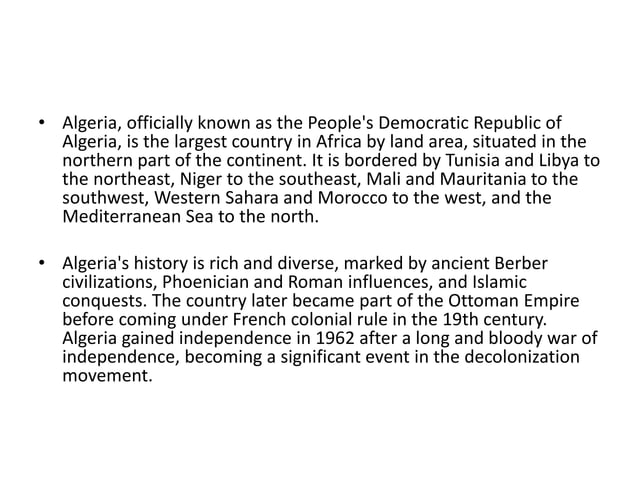 • Algeria, officially known as the People's Democratic Republic of Algeria, is the largest country in Africa by land area, situated in the northern part of the continent. It is bordered by Tunisia and Libya to the northeast, Niger to the southeast, Mali and Mauritania to the southwest, Western Sahara and Morocco to the west, and the Mediterranean Sea to the north.

• Algeria's history is rich and diverse, marked by ancient Berber civilizations, Phoenician and Roman influences, and Islamic conquests. The country later became part of the Ottoman Empire before coming under French colonial rule in the 19th century. Algeria gained independence in 1962 after a long and bloody war of independence, becoming a significant event in the decolonization movement.